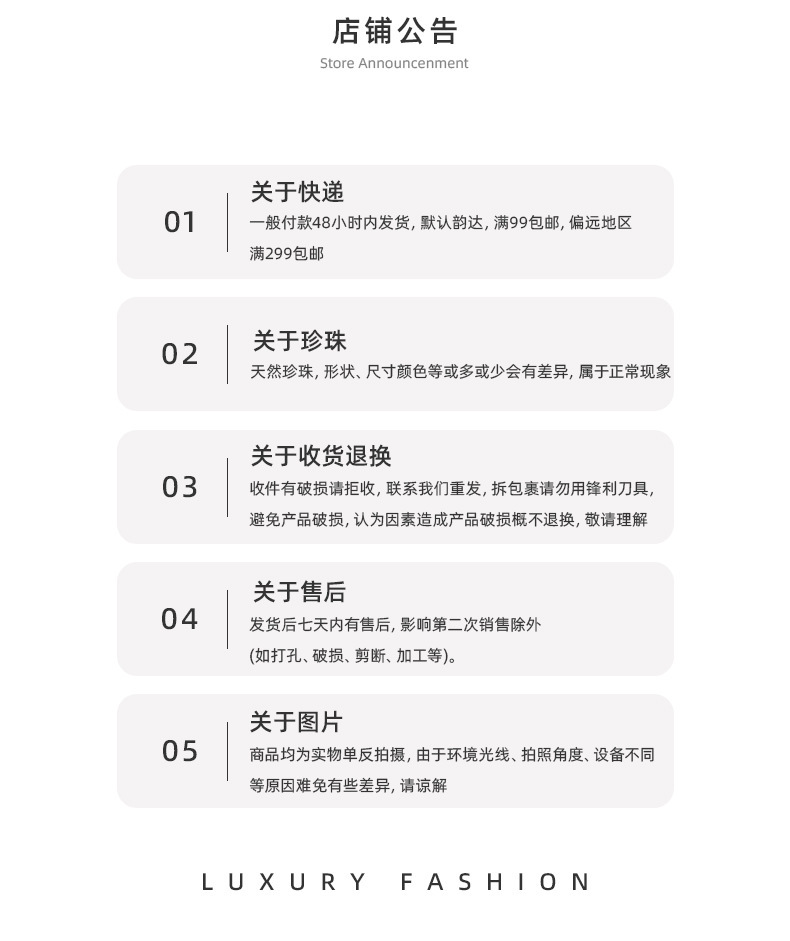 店铺公告

Store Announcenment

01

关于快递

一般付款48小时内发货，默认韵达，满99包邮，偏远地区满299包邮

02

关于珍珠

天然珍珠，形状、尺寸颜色等或多或少会有差异，属于正常现象

03

关于收货退换

收件有破损请拒收，联系我们重发，拆包裹请勿用锋利刀具，避免产品破损，认为因素造成产品破损概不退换，敬请理解

04

关于售后

发货后七天内有售后，影响第二次销售除外(如打孔、破损、剪断、加工等)。

05

关于图片

商品均为实物单反拍摄，由于环境光线、拍照角度、设备不同等原因难免有些差异，请谅解

LUXURY FASHION